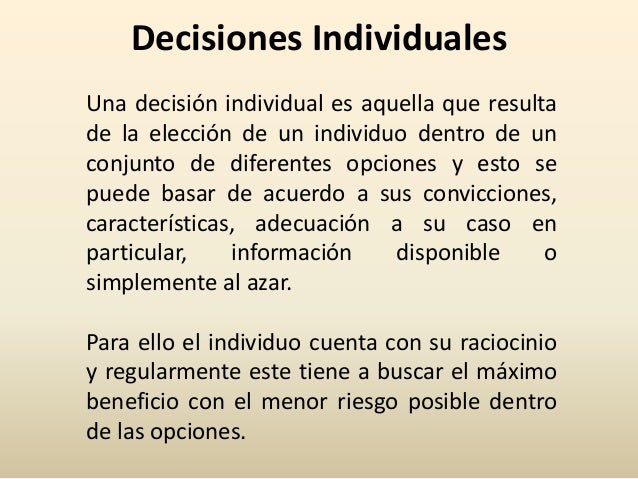 Decisiones Individuales

Una decisión individual es aquella que resulta de la elección de un individuo dentro de un conjunto de diferentes opciones y esto se puede basar de acuerdo a sus convicciones, características, adecuación a su caso en particular, información disponible o simplemente al azar.

Para ello el individuo cuenta con su raciocinio y regularmente este tiene a buscar el máximo beneficio con el menor riesgo posible dentro de las opciones.